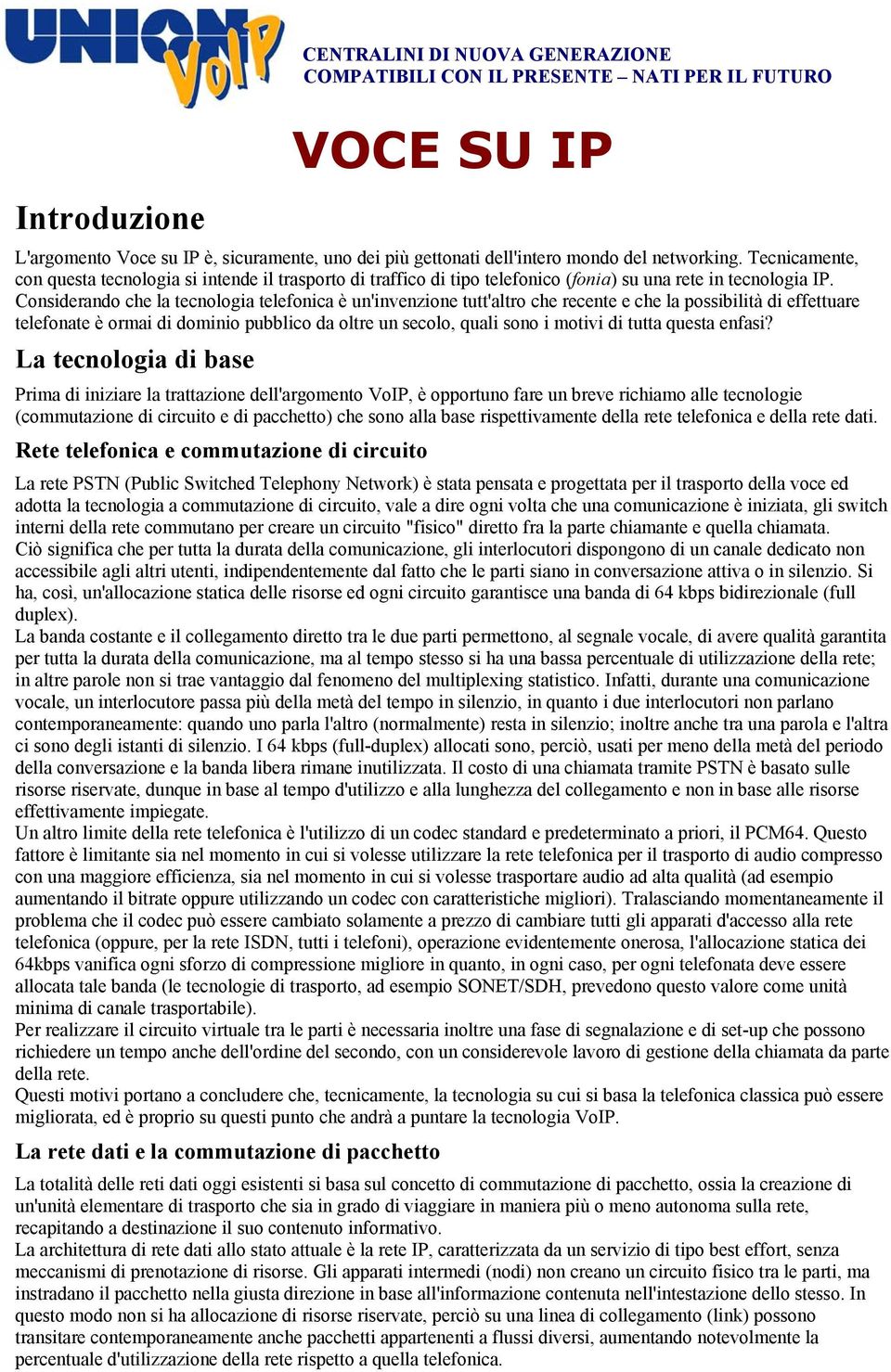 UNION VoIP

CENTRALINI DI NUOVA GENERAZIONE
COMPATIBILI CON IL PRESENTE – NATI PER IL FUTURO

VOCE SU IP

Introduzione

L'argomento Voce su IP è, sicuramente, uno dei più gettonati dell'intero mondo del networking. Tecnicamente, con questa tecnologia si intende il trasporto di traffico di tipo telefonico (fonia) su una rete in tecnologia IP. Considerando che la tecnologia telefonica è un'invenzione tutt'altro che recente e che la possibilità di effettuare telefonate è ormai di dominio pubblico da oltre un secolo, quali sono i motivi di tutta questa enfasi?

La tecnologia di base

Prima di iniziare la trattazione dell'argomento VoIP, è opportuno fare un breve richiamo alle tecnologie (commutazione di circuito e di pacchetto) che sono alla base rispettivamente della rete telefonica e della rete dati.

Rete telefonica e commutazione di circuito

La rete PSTN (Public Switched Telephony Network) è stata pensata e progettata per il trasporto della voce ed adotta la tecnologia a commutazione di circuito, vale a dire ogni volta che una comunicazione è iniziata, gli switch interni della rete commutano per creare un circuito "fisico" diretto fra la parte chiamante e quella chiamata.
Ciò significa che per tutta la durata della comunicazione, gli interlocutori dispongono di un canale dedicato non accessibile agli altri utenti, indipendentemente dal fatto che le parti siano in conversazione attiva o in silenzio. Si ha, così, un'allocazione statica delle risorse ed ogni circuito garantisce una banda di 64 kbps bidirezionale (full duplex).
La banda costante e il collegamento diretto tra le due parti permettono, al segnale vocale, di avere qualità garantita per tutta la durata della comunicazione, ma al tempo stesso si ha una bassa percentuale di utilizzazione della rete; in altre parole non si trae vantaggio dal fenomeno del multiplexing statistico. Infatti, durante una comunicazione vocale, un interlocutore passa più della metà del tempo in silenzio, in quanto i due interlocutori non parlano contemporaneamente: quando uno parla l'altro (normalmente) resta in silenzio; inoltre anche tra una parola e l'altra ci sono degli istanti di silenzio. I 64 kbps (full-duplex) allocati sono, perciò, usati per meno della metà del periodo della conversazione e la banda libera rimane inutilizzata. Il costo di una chiamata tramite PSTN è basato sulle risorse riservate, dunque in base al tempo d'utilizzo e alla lunghezza del collegamento e non in base alle risorse effettivamente impiegate.
Un altro limite della rete telefonica è l'utilizzo di un codec standard e predeterminato a priori, il PCM64. Questo fattore è limitante sia nel momento in cui si volesse utilizzare la rete telefonica per il trasporto di audio compresso con una maggiore efficienza, sia nel momento in cui si volesse trasportare audio ad alta qualità (ad esempio aumentando il bitrate oppure utilizzando un codec con caratteristiche migliori). Tralasciando momentaneamente il problema che il codec può essere cambiato solamente a prezzo di cambiare tutti gli apparati d'accesso alla rete telefonica (oppure, per la rete ISDN, tutti i telefoni), operazione evidentemente onerosa, l'allocazione statica dei 64kbps vanifica ogni sforzo di compressione migliore in quanto, in ogni caso, per ogni telefonata deve essere allocata tale banda (le tecnologie di trasporto, ad esempio SONET/SDH, prevedono questo valore come unità minima di canale trasportabile).
Per realizzare il circuito virtuale tra le parti è necessaria inoltre una fase di segnalazione e di set-up che possono richiedere un tempo anche dell'ordine del secondo, con un considerevole lavoro di gestione della chiamata da parte della rete.
Questi motivi portano a concludere che, tecnicamente, la tecnologia su cui si basa la telefonica classica può essere migliorata, ed è proprio su questi punto che andrà a puntare la tecnologia VoIP.

La rete dati e la commutazione di pacchetto

La totalità delle reti dati oggi esistenti si basa sul concetto di commutazione di pacchetto, ossia la creazione di un'unità elementare di trasporto che sia in grado di viaggiare in maniera più o meno autonoma sulla rete, recapitando a destinazione il suo contenuto informativo.
La architettura di rete dati allo stato attuale è la rete IP, caratterizzata da un servizio di tipo best effort, senza meccanismi di prenotazione di risorse. Gli apparati intermedi (nodi) non creano un circuito fisico tra le parti, ma instradano il pacchetto nella giusta direzione in base all'informazione contenuta nell'intestazione dello stesso. In questo modo non si ha allocazione di risorse riservate, perciò su una linea di collegamento (link) possono transitare contemporaneamente anche pacchetti appartenenti a flussi diversi, aumentando notevolmente la percentuale d'utilizzazione della rete rispetto a quella telefonica.